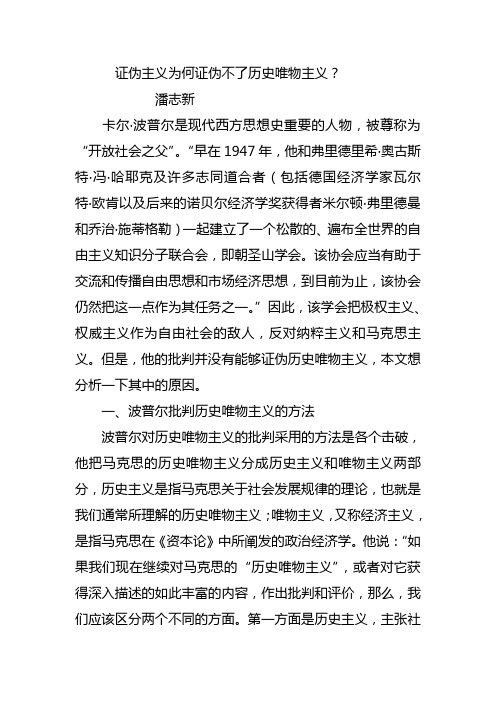 证伪主义为何证伪不了历史唯物主义？

潘志新

卡尔·波普尔是现代西方思想史重要的人物，被尊称为“开放社会之父”。“早在 1947 年，他和弗里德里希·奥古斯特·冯·哈耶克及许多志同道合者（包括德国经济学家瓦尔特·欧肯以及后来的诺贝尔经济学奖获得者米尔顿·弗里德曼和乔治·施蒂格勒）一起建立了一个松散的、遍布全世界的自由主义知识分子联合会，即朝圣山学会。该协会应当有助于交流和传播自由思想和市场经济思想，到目前为止，该协会仍然把这一点作为其任务之一。”因此，该学会把极权主义、权威主义作为自由社会的敌人，反对纳粹主义和马克思主义。但是，他的批判并没有能够证伪历史唯物主义，本文想分析一下其中的原因。

一、波普尔批判历史唯物主义的方法

波普尔对历史唯物主义的批判采用的方法是各个击破，他把马克思的历史唯物主义分成历史主义和唯物主义两部分，历史主义是指马克思关于社会发展规律的理论，也就是我们通常所理解的历史唯物主义；唯物主义，又称经济主义，是指马克思在《资本论》中所阐发的政治经济学。他说：“如果我们现在继续对马克思的“历史唯物主义”，或者对它获得深入描述的如此丰富的内容，作出批判和评价，那么，我们应该区分两个不同的方面。第一方面是历史主义，主张社